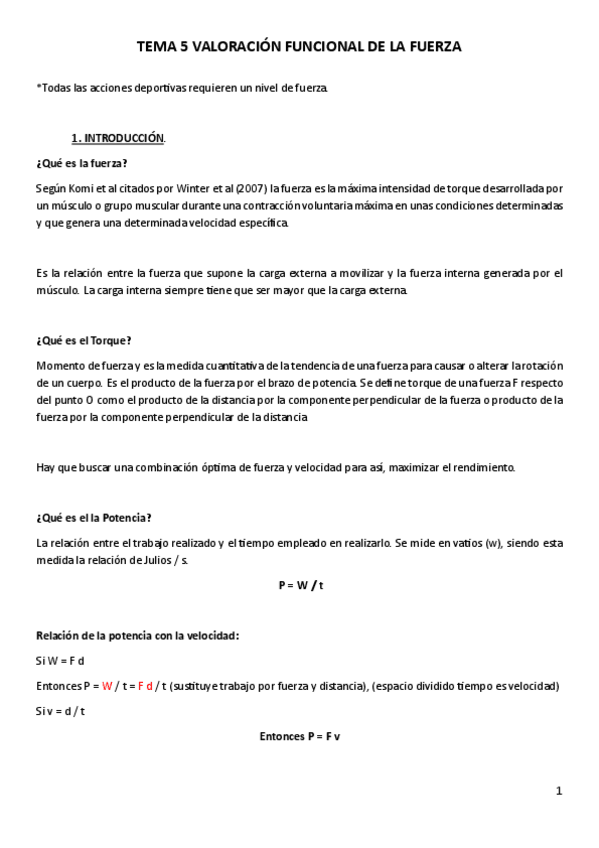 TEMA 5 VALORACIÓN FUNCIONAL DE LA FUERZA

*Todas las acciones deportivas requieren un nivel de fuerza.

1. INTRODUCCIÓN.

¿Qué es la fuerza?

Según Komi et al citados por Winter et al (2007) la fuerza es la máxima intensidad de torque desarrollada por un músculo o grupo muscular durante una contracción voluntaria máxima en unas condiciones determinadas y que genera una determinada velocidad específica.

Es la relación entre la fuerza que supone la carga externa a movilizar y la fuerza interna generada por el músculo. La carga interna siempre tiene que ser mayor que la carga externa.

¿Qué es el Torque?

Momento de fuerza y es la medida cuantitativa de la tendencia de una fuerza para causar o alterar la rotación de un cuerpo. Es el producto de la fuerza por el brazo de potencia. Se define torque de una fuerza F respecto del punto O como el producto de la distancia por la componente perpendicular de la fuerza o producto de la fuerza por la componente perpendicular de la distancia

Hay que buscar una combinación óptima de fuerza y velocidad para así, maximizar el rendimiento.

¿Qué es el la Potencia?

La relación entre el trabajo realizado y el tiempo empleado en realizarlo. Se mide en vatios (w), siendo esta medida la relación de Julios / s.

P = W / t

Relación de la potencia con la velocidad:

Si W = F d

Entonces P = W / t = F d / t (sustituye trabajo por fuerza y distancia), (espacio dividido tiempo es velocidad)

Si v = d / t

Entonces P = F v

1